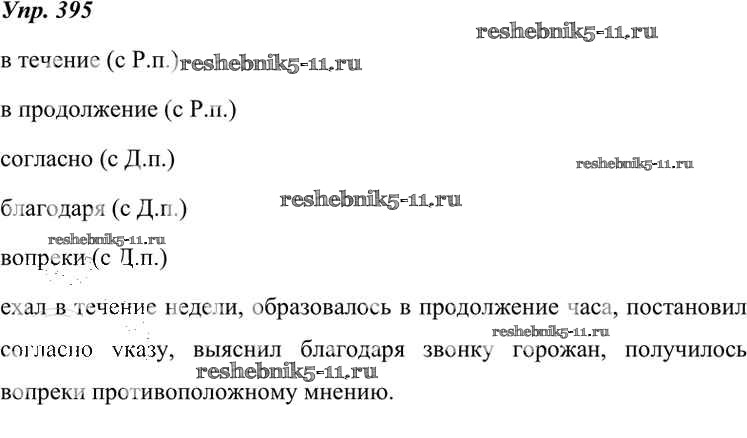 Упр. 395

в течение (с Р.п.)

в продолжение (с Р.п.)

согласно (с Д.п.)

благодаря (с Д.п.)

вопреки (с Д.п.)

ехал в течение недели, образовалось в продолжение часа, постановил согласно указу, выяснил благодаря звонку горожан, получилось вопреки противоположному мнению.

reshebnik5-11.ru